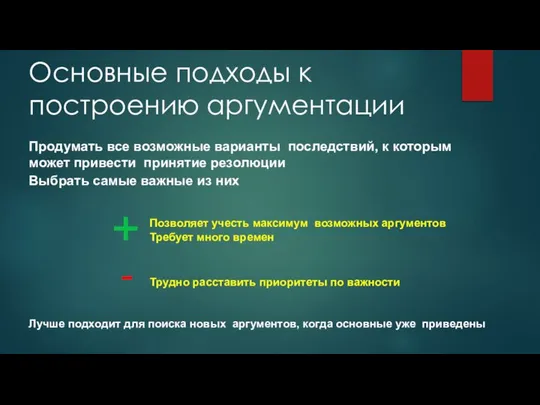 Основные подходы к построению аргументации

Продумать все возможные варианты последствий, к которым может привести принятие резолюции

Выбрать самые важные из них

+ Позволяет учесть максимум возможных аргументов
Требует много времен

- Трудно расставить приоритеты по важности

Лучше подходит для поиска новых аргументов, когда основные уже приведены